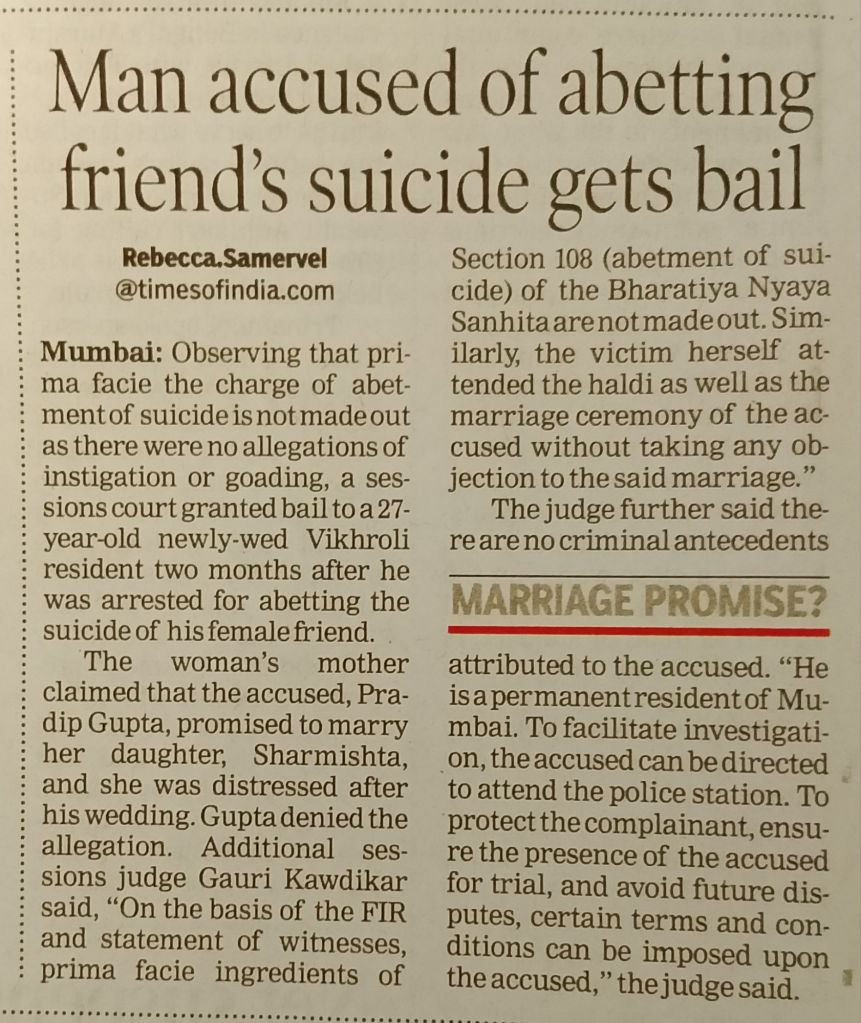 Man accused of abetting friend's suicide gets bail

Rebecca.Samervel
@timesofindia.com

Mumbai: Observing that prima facie the charge of abetment of suicide is not made out as there were no allegations of instigation or goading, a sessions court granted bail to a 27-year-old newly-wed Vikhroli resident two months after he was arrested for abetting the suicide of his female friend.

The woman's mother claimed that the accused, Pradip Gupta, promised to marry her daughter, Sharmishta, and she was distressed after his wedding. Gupta denied the allegation. Additional sessions judge Gauri Kawdikar said, "On the basis of the FIR and statement of witnesses, prima facie ingredients of Section 108 (abetment of suicide) of the Bharatiya Nyaya Sanhita are not made out. Similarly, the victim herself attended the haldi as well as the marriage ceremony of the accused without taking any objection to the said marriage."

The judge further said there are no criminal antecedents

MARRIAGE PROMISE?

attributed to the accused. "He is a permanent resident of Mumbai. To facilitate investigation, the accused can be directed to attend the police station. To protect the complainant, ensure the presence of the accused for trial, and avoid future disputes, certain terms and conditions can be imposed upon the accused," the judge said.